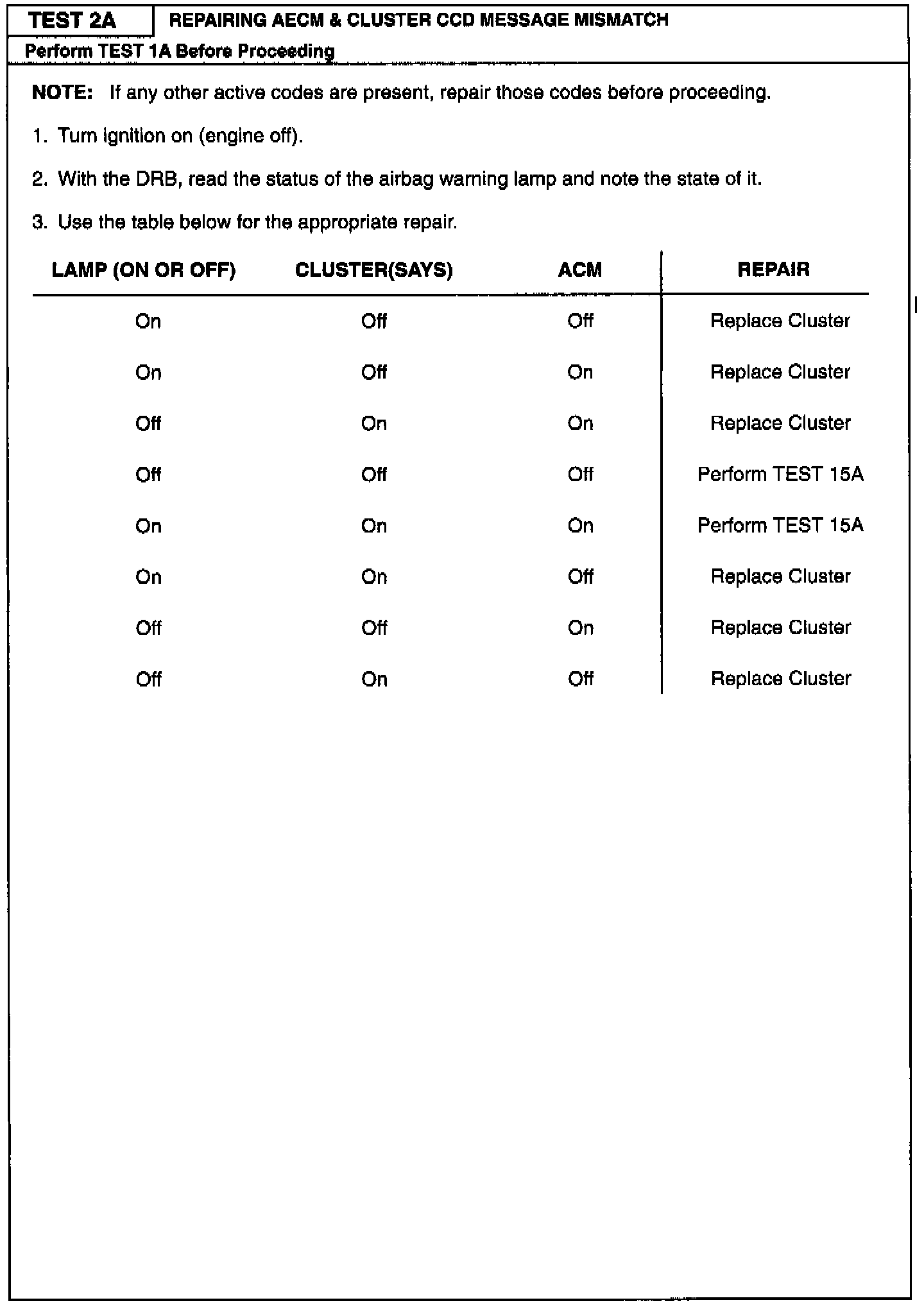 TEST 2A REPAIRING AECM & CLUSTER CCD MESSAGE MISMATCH

Perform TEST 1A Before Proceeding

NOTE: If any other active codes are present, repair those codes before proceeding.

1. Turn ignition on (engine off).

2. With the DRB, read the status of the airbag warning lamp and note the state of it.

3. Use the table below for the appropriate repair.

| LAMP (ON OR OFF) | CLUSTER(SAYS) | ACM | REPAIR |
|---|---|---|---|
| On | Off | Off | Replace Cluster |
| On | Off | On | Replace Cluster |
| Off | On | On | Replace Cluster |
| Off | Off | Off | Perform TEST 15A |
| On | On | On | Perform TEST 15A |
| On | On | Off | Replace Cluster |
| Off | Off | On | Replace Cluster |
| Off | On | Off | Replace Cluster |